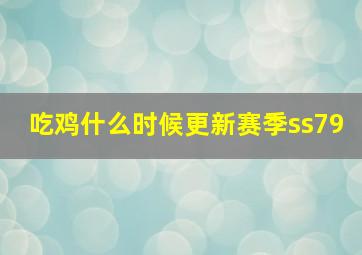 吃鸡什么时候更新赛季ss79